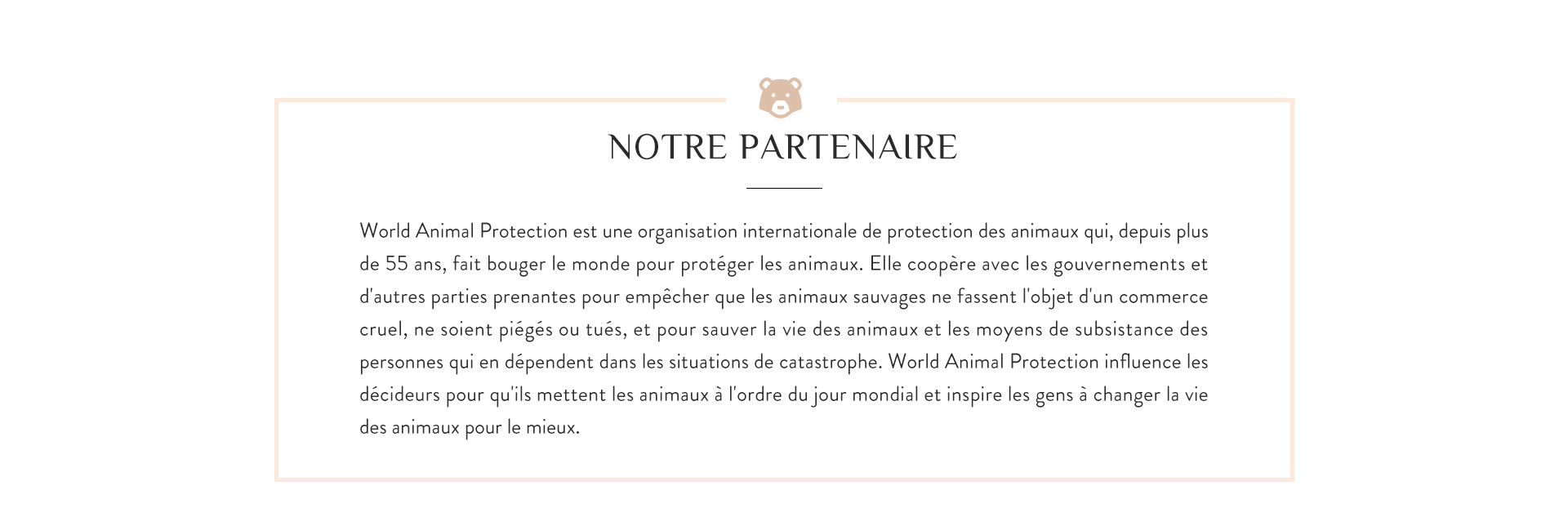 NOTRE PARTENAIRE

World Animal Protection est une organisation internationale de protection des animaux qui, depuis plus de 55 ans, fait bouger le monde pour protéger les animaux. Elle coopère avec les gouvernements et d'autres parties prenantes pour empêcher que les animaux sauvages ne fassent l'objet d'un commerce cruel, ne soient piégés ou tués, et pour sauver la vie des animaux et les moyens de subsistance des personnes qui en dépendent dans les situations de catastrophe. World Animal Protection influence les décideurs pour qu'ils mettent les animaux à l'ordre du jour mondial et inspire les gens à changer la vie des animaux pour le mieux.